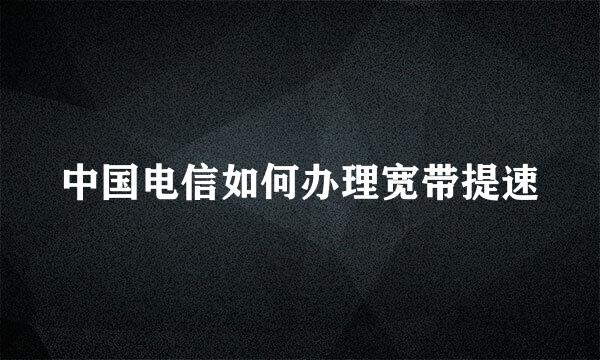 中国电信如何办理宽带提速